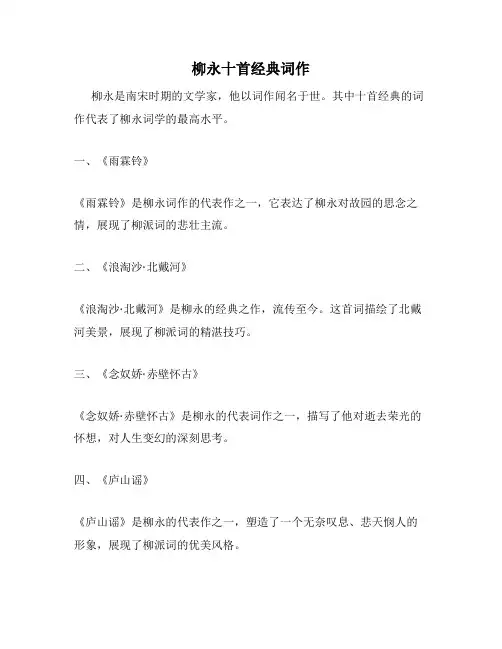 柳永十首经典词作

柳永是南宋时期的文学家，他以词作闻名于世。其中十首经典的词作代表了柳永词学的最高水平。

一、《雨霖铃》

《雨霖铃》是柳永词作的代表作之一，它表达了柳永对故园的思念之情，展现了柳派词的悲壮主流。

二、《浪淘沙·北戴河》

《浪淘沙·北戴河》是柳永的经典之作，流传至今。这首词描绘了北戴河美景，展现了柳派词的精湛技巧。

三、《念奴娇·赤壁怀古》

《念奴娇·赤壁怀古》是柳永的代表词作之一，描写了他对逝去荣光的怀想，对人生变幻的深刻思考。

四、《庐山谣》

《庐山谣》是柳永的代表作之一，塑造了一个无奈叹息、悲天悯人的形象，展现了柳派词的优美风格。